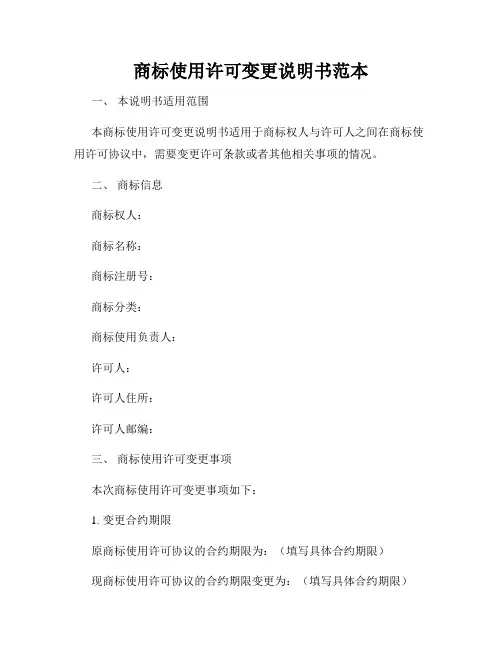 商标使用许可变更说明书范本

一、 本说明书适用范围

本商标使用许可变更说明书适用于商标权人与许可人之间在商标使用许可协议中，需要变更许可条款或者其他相关事项的情况。

二、 商标信息

商标权人：

商标名称：

商标注册号：

商标分类：

商标使用负责人：

许可人：

许可人住所：

许可人邮编：

三、 商标使用许可变更事项

本次商标使用许可变更事项如下：

1. 变更合约期限

原商标使用许可协议的合约期限为：（填写具体合约期限）

现商标使用许可协议的合约期限变更为：（填写具体合约期限）